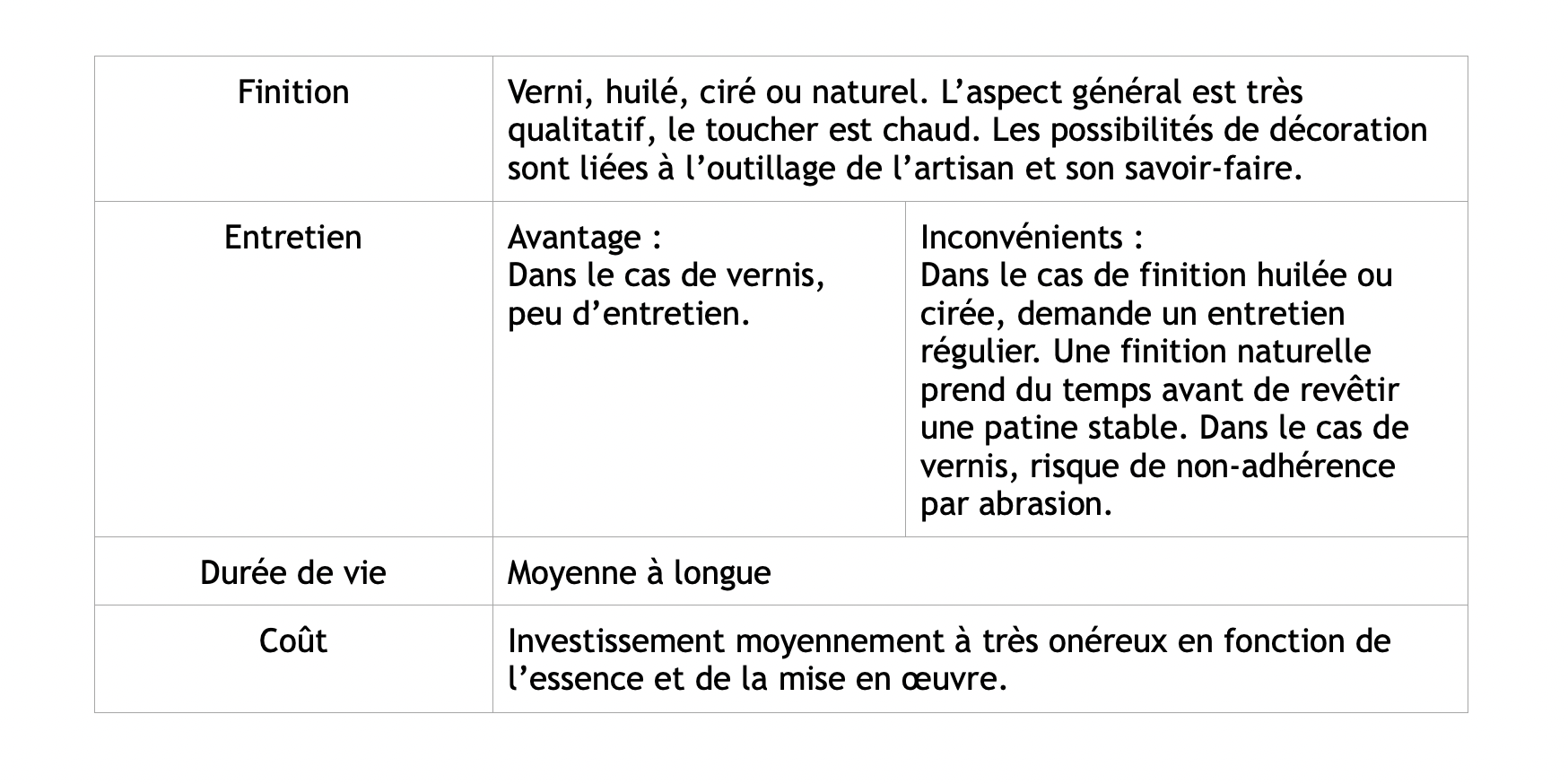 | Finition | Verni, huilé, ciré ou naturel. L’aspect général est très qualitatif, le toucher est chaud. Les possibilités de décoration sont liées à l’outillage de l’artisan et son savoir-faire. | |
|---|---|---|
| Entretien | Avantage : Dans le cas de vernis, peu d’entretien. | Inconvénients : Dans le cas de finition huilée ou cirée, demande un entretien régulier. Une finition naturelle prend du temps avant de revêtir une patine stable. Dans le cas de vernis, risque de non-adhérence par abrasion. |
| Durée de vie | Moyenne à longue | |
| Coût | Investissement moyennement à très onéreux en fonction de l’essence et de la mise en œuvre. | |